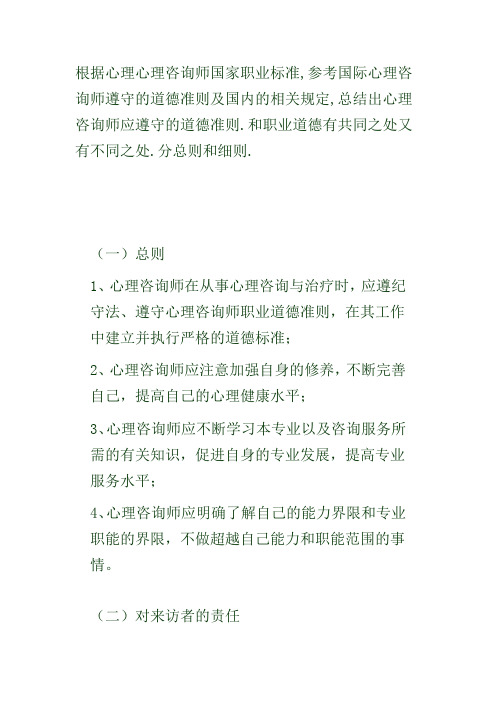 根据心理心理咨询师国家职业标准,参考国际心理咨询师遵守的道德准则及国内的相关规定,总结出心理咨询师应遵守的道德准则.和职业道德有共同之处又有不同之处.分总则和细则.

（一）总则

1、心理咨询师在从事心理咨询与治疗时，应遵纪守法、遵守心理咨询师职业道德准则，在其工作中建立并执行严格的道德标准；

2、心理咨询师应注意加强自身的修养，不断完善自己，提高自己的心理健康水平；

3、心理咨询师应不断学习本专业以及咨询服务所需的有关知识，促进自身的专业发展，提高专业服务水平；

4、心理咨询师应明确了解自己的能力界限和专业职能的界限，不做超越自己能力和职能范围的事情。

（二）对来访者的责任